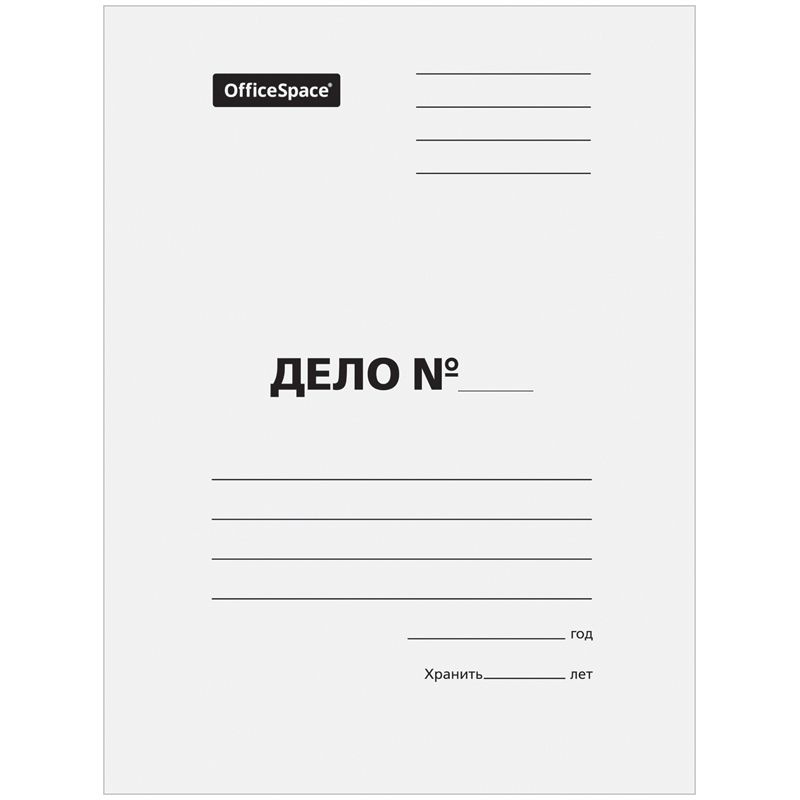 OfficeSpace®

ДЕЛО №

год

Хранить лет